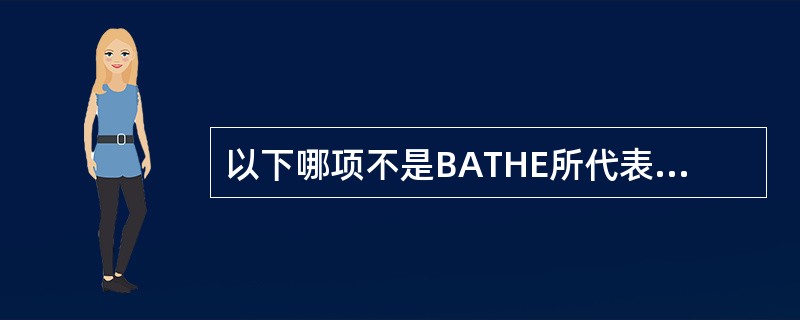 以下哪项不是BATHE所代表...